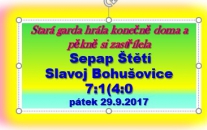 Stará garda hrála konečně doma a pěkně si zastřílela
Sepap Štětí
Slavoj Bohušovice
7:1(4:0
pátek 29.9.2017